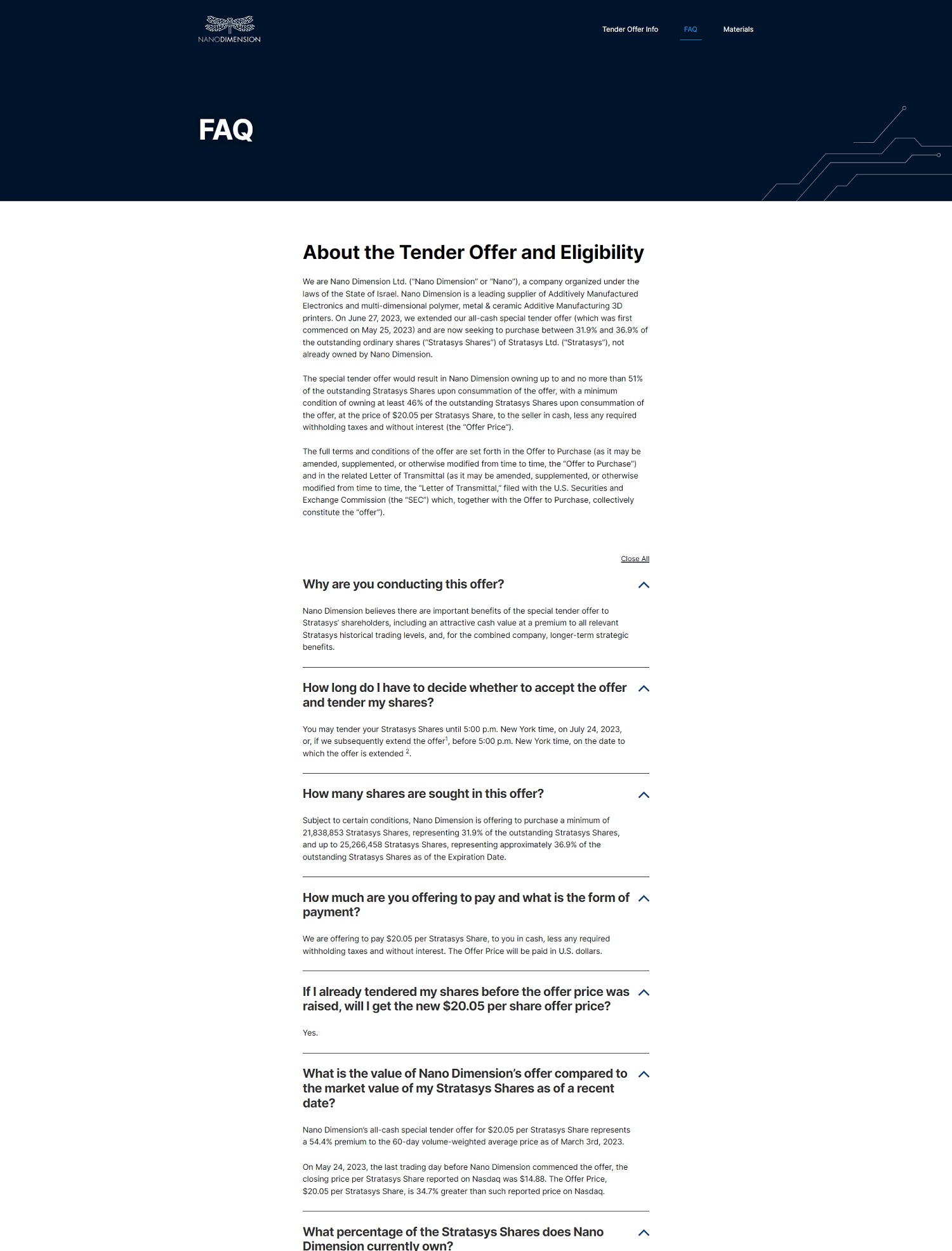 NANODIMENSION

Tender Offer Info FAQ Materials

FAQ

About the Tender Offer and Eligibility

We are Nano Dimension Ltd. ("Nano Dimension" or "Nano"), a company organized under the laws of the State of Israel. Nano Dimension is a leading supplier of Additively Manufactured Electronics and multi-dimensional polymer, metal & ceramic Additive Manufacturing 3D printers. On June 27, 2023, we extended our all-cash special tender offer (which was first commenced on May 25, 2023) and are now seeking to purchase between 31.9% and 36.9% of the outstanding ordinary shares ("Stratasys Shares") of Stratasys Ltd. ("Stratasys"), not already owned by Nano Dimension.

The special tender offer would result in Nano Dimension owning up to and no more than 51% of the outstanding Stratasys Shares upon consummation of the offer, with a minimum condition of owning at least 46% of the outstanding Stratasys Shares upon consummation of the offer, at the price of $20.05 per Stratasys Share, to the seller in cash, less any required withholding taxes and without interest (the "Offer Price").

The full terms and conditions of the offer are set forth in the Offer to Purchase (as it may be amended, supplemented, or otherwise modified from time to time, the "Offer to Purchase") and in the related Letter of Transmittal (as it may be amended, supplemented, or otherwise modified from time to time, the "Letter of Transmittal," filed with the U.S. Securities and Exchange Commission (the "SEC") which, together with the Offer to Purchase, collectively constitute the "offer").

Close All

Why are you conducting this offer?

Nano Dimension believes there are important benefits of the special tender offer to Stratasys' shareholders, including an attractive cash value at a premium to all relevant Stratasys historical trading levels, and, for the combined company, longer-term strategic benefits.

How long do I have to decide whether to accept the offer and tender my shares?

You may tender your Stratasys Shares until 5:00 p.m. New York time, on July 24, 2023, or, if we subsequently extend the offer$^1$, before 5:00 p.m. New York time, on the date to which the offer is extended $^2$.

How many shares are sought in this offer?

Subject to certain conditions, Nano Dimension is offering to purchase a minimum of 21,838,853 Stratasys Shares, representing 31.9% of the outstanding Stratasys Shares, and up to 25,266,458 Stratasys Shares, representing approximately 36.9% of the outstanding Stratasys Shares as of the Expiration Date.

How much are you offering to pay and what is the form of payment?

We are offering to pay $20.05 per Stratasys Share, to you in cash, less any required withholding taxes and without interest. The Offer Price will be paid in U.S. dollars.

If I already tendered my shares before the offer price was raised, will I get the new $20.05 per share offer price?

Yes.

What is the value of Nano Dimension's offer compared to the market value of my Stratasys Shares as of a recent date?

Nano Dimension's all-cash special tender offer for $20.05 per Stratasys Share represents a 54.4% premium to the 60-day volume-weighted average price as of March 3rd, 2023.

On May 24, 2023, the last trading day before Nano Dimension commenced the offer, the closing price per Stratasys Share reported on Nasdaq was $14.88. The Offer Price, $20.05 per Stratasys Share, is 34.7% greater than such reported price on Nasdaq.

What percentage of the Stratasys Shares does Nano Dimension currently own?